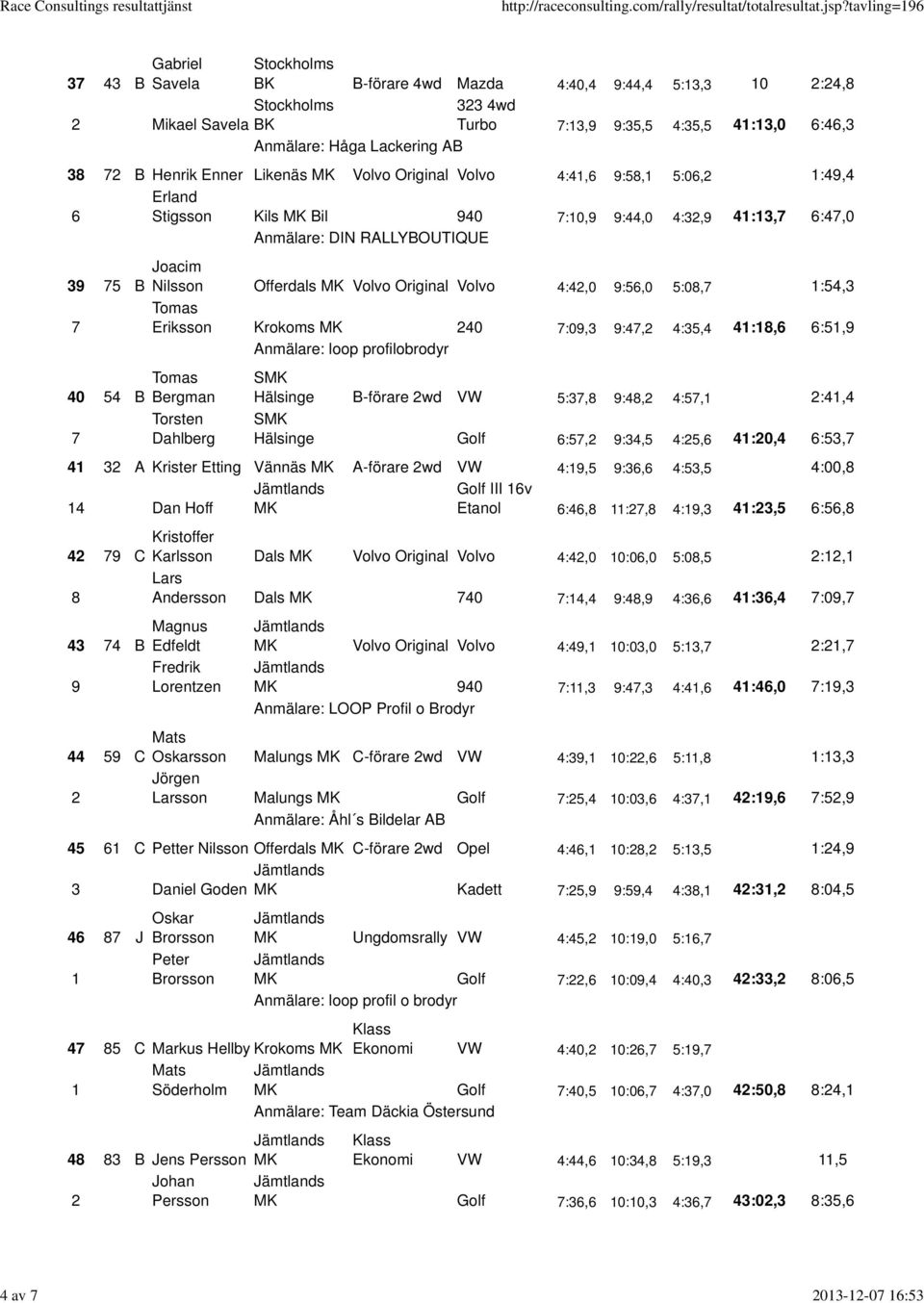 Race Consultings resultattjänst http://raceconsulting.com/rally/resultat/totalresultat.jsp?tavling=196

| | | | | | | | | | | | |
|---|---|---|---|---|---|---|---|---|---|---|---|
| 37 | 43 | B | Gabriel Savela | Stockholms BK | B-förare 4wd | Mazda | 4:40,4 | 9:44,4 | 5:13,3 | 10 | 2:24,8 |
| 2 | | | Mikael Savela | Stockholms BK | | 323 4wd Turbo | 7:13,9 | 9:35,5 | 4:35,5 | 41:13,0 | 6:46,3 |
| | | | | Anmälare: Håga Lackering AB | | | | | | | |
| 38 | 72 | B | Henrik Enner | Likenäs MK | Volvo Original | Volvo | 4:41,6 | 9:58,1 | 5:06,2 | | 1:49,4 |
| 6 | | | Erland Stigsson | Kils MK Bil | | 940 | 7:10,9 | 9:44,0 | 4:32,9 | 41:13,7 | 6:47,0 |
| | | | | Anmälare: DIN RALLYBOUTIQUE | | | | | | | |
| 39 | 75 | B | Joacim Nilsson | Offerdals MK | Volvo Original | Volvo | 4:42,0 | 9:56,0 | 5:08,7 | | 1:54,3 |
| 7 | | | Tomas Eriksson | Krokoms MK | | 240 | 7:09,3 | 9:47,2 | 4:35,4 | 41:18,6 | 6:51,9 |
| | | | | Anmälare: loop profilobrodyr | | | | | | | |
| 40 | 54 | B | Tomas Bergman | SMK Hälsinge | B-förare 2wd | VW | 5:37,8 | 9:48,2 | 4:57,1 | | 2:41,4 |
| 7 | | | Torsten Dahlberg | SMK Hälsinge | | Golf | 6:57,2 | 9:34,5 | 4:25,6 | 41:20,4 | 6:53,7 |
| 41 | 32 | A | Krister Etting | Vännäs MK | A-förare 2wd | VW | 4:19,5 | 9:36,6 | 4:53,5 | | 4:00,8 |
| 14 | | | Dan Hoff | Jämtlands MK | | Golf III 16v Etanol | 6:46,8 | 11:27,8 | 4:19,3 | 41:23,5 | 6:56,8 |
| 42 | 79 | C | Kristoffer Karlsson | Dals MK | Volvo Original | Volvo | 4:42,0 | 10:06,0 | 5:08,5 | | 2:12,1 |
| 8 | | | Lars Andersson | Dals MK | | 740 | 7:14,4 | 9:48,9 | 4:36,6 | 41:36,4 | 7:09,7 |
| 43 | 74 | B | Magnus Edfeldt | Jämtlands MK | Volvo Original | Volvo | 4:49,1 | 10:03,0 | 5:13,7 | | 2:21,7 |
| 9 | | | Fredrik Lorentzen | Jämtlands MK | | 940 | 7:11,3 | 9:47,3 | 4:41,6 | 41:46,0 | 7:19,3 |
| | | | | Anmälare: LOOP Profil o Brodyr | | | | | | | |
| 44 | 59 | C | Mats Oskarsson | Malungs MK | C-förare 2wd | VW | 4:39,1 | 10:22,6 | 5:11,8 | | 1:13,3 |
| 2 | | | Jörgen Larsson | Malungs MK | | Golf | 7:25,4 | 10:03,6 | 4:37,1 | 42:19,6 | 7:52,9 |
| | | | | Anmälare: Åhl´s Bildelar AB | | | | | | | |
| 45 | 61 | C | Petter Nilsson | Offerdals MK | C-förare 2wd | Opel | 4:46,1 | 10:28,2 | 5:13,5 | | 1:24,9 |
| 3 | | | Daniel Goden | Jämtlands MK | | Kadett | 7:25,9 | 9:59,4 | 4:38,1 | 42:31,2 | 8:04,5 |
| 46 | 87 | J | Oskar Brorsson | Jämtlands MK | Ungdomsrally | VW | 4:45,2 | 10:19,0 | 5:16,7 | | |
| 1 | | | Peter Brorsson | Jämtlands MK | | Golf | 7:22,6 | 10:09,4 | 4:40,3 | 42:33,2 | 8:06,5 |
| | | | | Anmälare: loop profil o brodyr | | | | | | | |
| 47 | 85 | C | Markus Hellby | Krokoms MK | Klass Ekonomi | VW | 4:40,2 | 10:26,7 | 5:19,7 | | |
| 1 | | | Mats Söderholm | Jämtlands MK | | Golf | 7:40,5 | 10:06,7 | 4:37,0 | 42:50,8 | 8:24,1 |
| | | | | Anmälare: Team Däckia Östersund | | | | | | | |
| 48 | 83 | B | Jens Persson | Jämtlands MK | Klass Ekonomi | VW | 4:44,6 | 10:34,8 | 5:19,3 | | 11,5 |
| 2 | | | Johan Persson | Jämtlands MK | | Golf | 7:36,6 | 10:10,3 | 4:36,7 | 43:02,3 | 8:35,6 |

4 av 7 2013-12-07 16:53